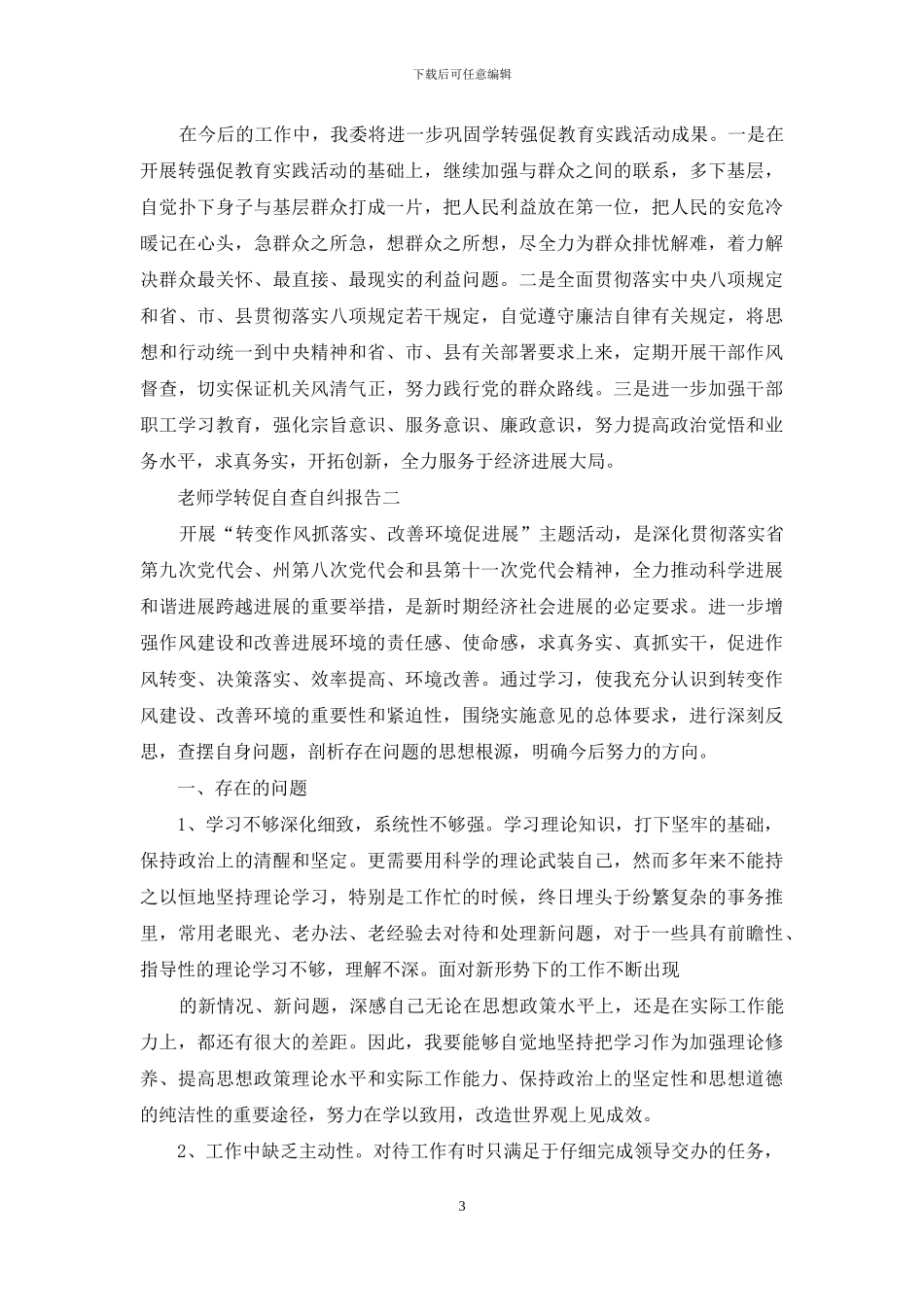 下载后可任意编辑

在今后的工作中，我委将进一步巩固学转强促教育实践活动成果。一是在开展转强促教育实践活动的基础上，继续加强与群众之间的联系，多下基层，自觉扑下身子与基层群众打成一片，把人民利益放在第一位，把人民的安危冷暖记在心头，急群众之所急，想群众之所想，尽全力为群众排忧解难，着力解决群众最关怀、最直接、最现实的利益问题。二是全面贯彻落实中央八项规定和省、市、县贯彻落实八项规定若干规定，自觉遵守廉洁自律有关规定，将思想和行动统一到中央精神和省、市、县有关部署要求上来，定期开展干部作风督查，切实保证机关风清气正，努力践行党的群众路线。三是进一步加强干部职工学习教育，强化宗旨意识、服务意识、廉政意识，努力提高政治觉悟和业务水平，求真务实，开拓创新，全力服务于经济进展大局。

老师学转促自查自纠报告二

开展“转变作风抓落实、改善环境促进展”主题活动，是深化贯彻落实省第九次党代会、州第八次党代会和县第十一次党代会精神，全力推动科学进展和谐进展跨越进展的重要举措，是新时期经济社会进展的必定要求。进一步增强作风建设和改善进展环境的责任感、使命感，求真务实、真抓实干，促进作风转变、决策落实、效率提高、环境改善。通过学习，使我充分认识到转变作风建设、改善环境的重要性和紧迫性，围绕实施意见的总体要求，进行深刻反思，查摆自身问题，剖析存在问题的思想根源，明确今后努力的方向。

一、存在的问题

1、学习不够深化细致，系统性不够强。学习理论知识，打下坚牢的基础，保持政治上的清醒和坚定。更需要用科学的理论武装自己，然而多年来不能持之以恒地坚持理论学习，特别是工作忙的时候，终日埋头于纷繁复杂的事务推里，常用老眼光、老办法、老经验去对待和处理新问题，对于一些具有前瞻性、指导性的理论学习不够，理解不深。面对新形势下的工作不断出现

的新情况、新问题，深感自己无论在思想政策水平上，还是在实际工作能力上，都还有很大的差距。因此，我要能够自觉地坚持把学习作为加强理论修养、提高思想政策理论水平和实际工作能力、保持政治上的坚定性和思想道德的纯洁性的重要途径，努力在学以致用，改造世界观上见成效。

2、工作中缺乏主动性。对待工作有时只满足于仔细完成领导交办的任务，

3